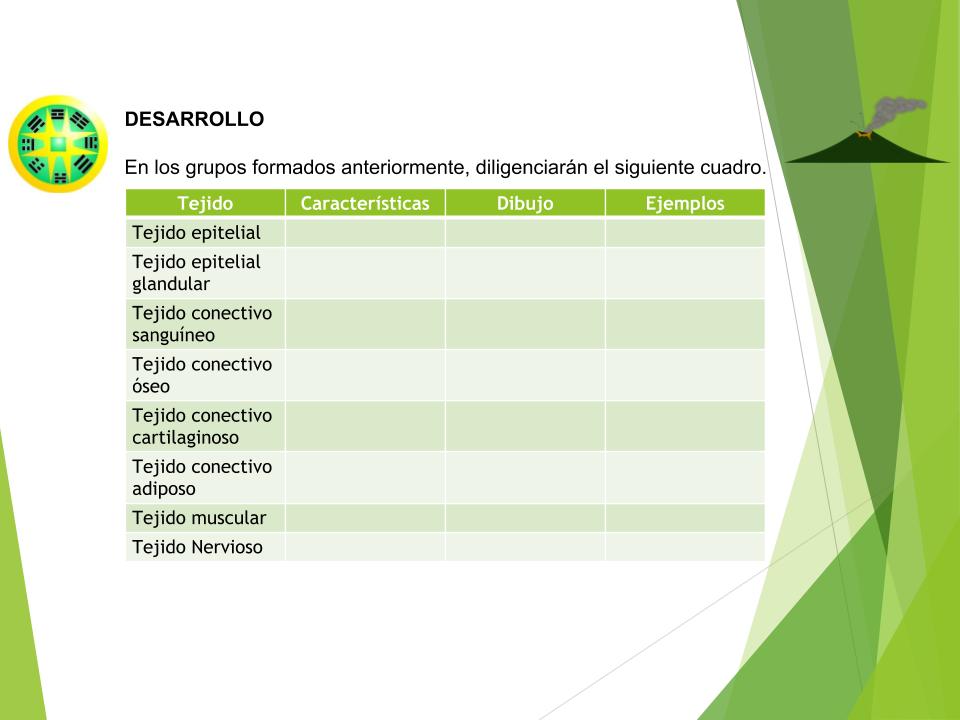 DESARROLLO

En los grupos formados anteriormente, diligenciarán el siguiente cuadro.

| Tejido | Características | Dibujo | Ejemplos |
|---|---|---|---|
| Tejido epitelial | | | |
| Tejido epitelial glandular | | | |
| Tejido conectivo sanguíneo | | | |
| Tejido conectivo óseo | | | |
| Tejido conectivo cartilaginoso | | | |
| Tejido conectivo adiposo | | | |
| Tejido muscular | | | |
| Tejido Nervioso | | | |